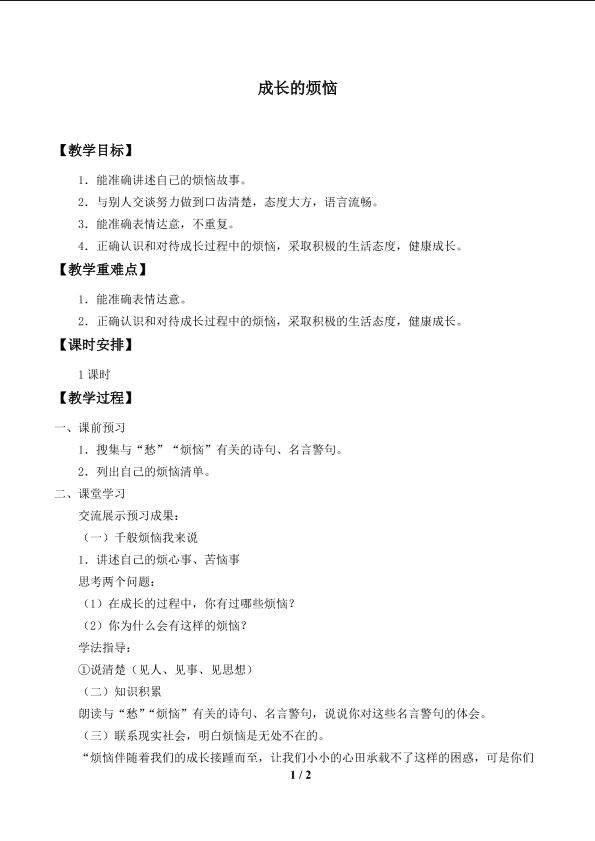 成长的烦恼

【教学目标】

1．能准确讲述自己的烦恼故事。

2．与别人交谈努力做到口齿清楚，态度大方，语言流畅。

3．能准确表情达意，不重复。

4．正确认识和对待成长过程中的烦恼，采取积极的生活态度，健康成长。

【教学重难点】

1．能准确表情达意。

2．正确认识和对待成长过程中的烦恼，采取积极的生活态度，健康成长。

【课时安排】

1课时

【教学过程】

一、课前预习

1．搜集与“愁”“烦恼”有关的诗句、名言警句。

2．列出自己的烦恼清单。

二、课堂学习

交流展示预习成果：

（一）千般烦恼我来说

1．讲述自己的烦心事、苦恼事

思考两个问题：

（1）在成长的过程中，你有过哪些烦恼？

（2）你为什么会有这样的烦恼？

学法指导：

①说清楚（见人、见事、见思想）

（二）知识积累

朗读与“愁”“烦恼”有关的诗句、名言警句，说说你对这些名言警句的体会。

（三）联系现实社会，明白烦恼是无处不在的。

“烦恼伴随着我们的成长接踵而至，让我们小小的心田承载不了这样的困惑，可是你们

1 / 2